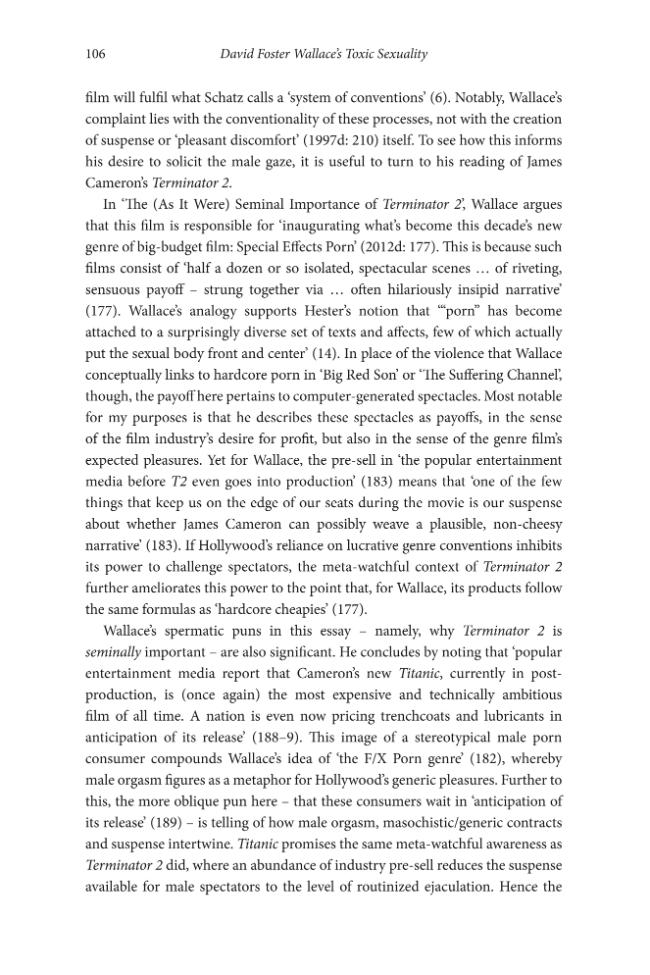 106 David Foster Wallace's Toxic Sexuality

film will fulfil what Schatz calls a 'system of conventions' (6). Notably, Wallace's complaint lies with the conventionality of these processes, not with the creation of suspense or 'pleasant discomfort' (1997d: 210) itself. To see how this informs his desire to solicit the male gaze, it is useful to turn to his reading of James Cameron's Terminator 2.

In 'The (As It Were) Seminal Importance of Terminator 2', Wallace argues that this film is responsible for 'inaugurating what's become this decade's new genre of big-budget film: Special Effects Porn' (2012d: 177). This is because such films consist of 'half a dozen or so isolated, spectacular scenes … of riveting, sensuous payoff – strung together via … often hilariously insipid narrative' (177). Wallace's analogy supports Hester's notion that '"porn" has become attached to a surprisingly diverse set of texts and affects, few of which actually put the sexual body front and center' (14). In place of the violence that Wallace conceptually links to hardcore porn in 'Big Red Son' or 'The Suffering Channel', though, the payoff here pertains to computer-generated spectacles. Most notable for my purposes is that he describes these spectacles as payoffs, in the sense of the film industry's desire for profit, but also in the sense of the genre film's expected pleasures. Yet for Wallace, the pre-sell in 'the popular entertainment media before T2 even goes into production' (183) means that 'one of the few things that keep us on the edge of our seats during the movie is our suspense about whether James Cameron can possibly weave a plausible, non-cheesy narrative' (183). If Hollywood's reliance on lucrative genre conventions inhibits its power to challenge spectators, the meta-watchful context of Terminator 2 further ameliorates this power to the point that, for Wallace, its products follow the same formulas as 'hardcore cheapies' (177).

Wallace's spermatic puns in this essay – namely, why Terminator 2 is seminally important – are also significant. He concludes by noting that 'popular entertainment media report that Cameron's new Titanic, currently in post-production, is (once again) the most expensive and technically ambitious film of all time. A nation is even now pricing trenchcoats and lubricants in anticipation of its release' (188–9). This image of a stereotypical male porn consumer compounds Wallace's idea of 'the F/X Porn genre' (182), whereby male orgasm figures as a metaphor for Hollywood's generic pleasures. Further to this, the more oblique pun here – that these consumers wait in 'anticipation of its release' (189) – is telling of how male orgasm, masochistic/generic contracts and suspense intertwine. Titanic promises the same meta-watchful awareness as Terminator 2 did, where an abundance of industry pre-sell reduces the suspense available for male spectators to the level of routinized ejaculation. Hence the